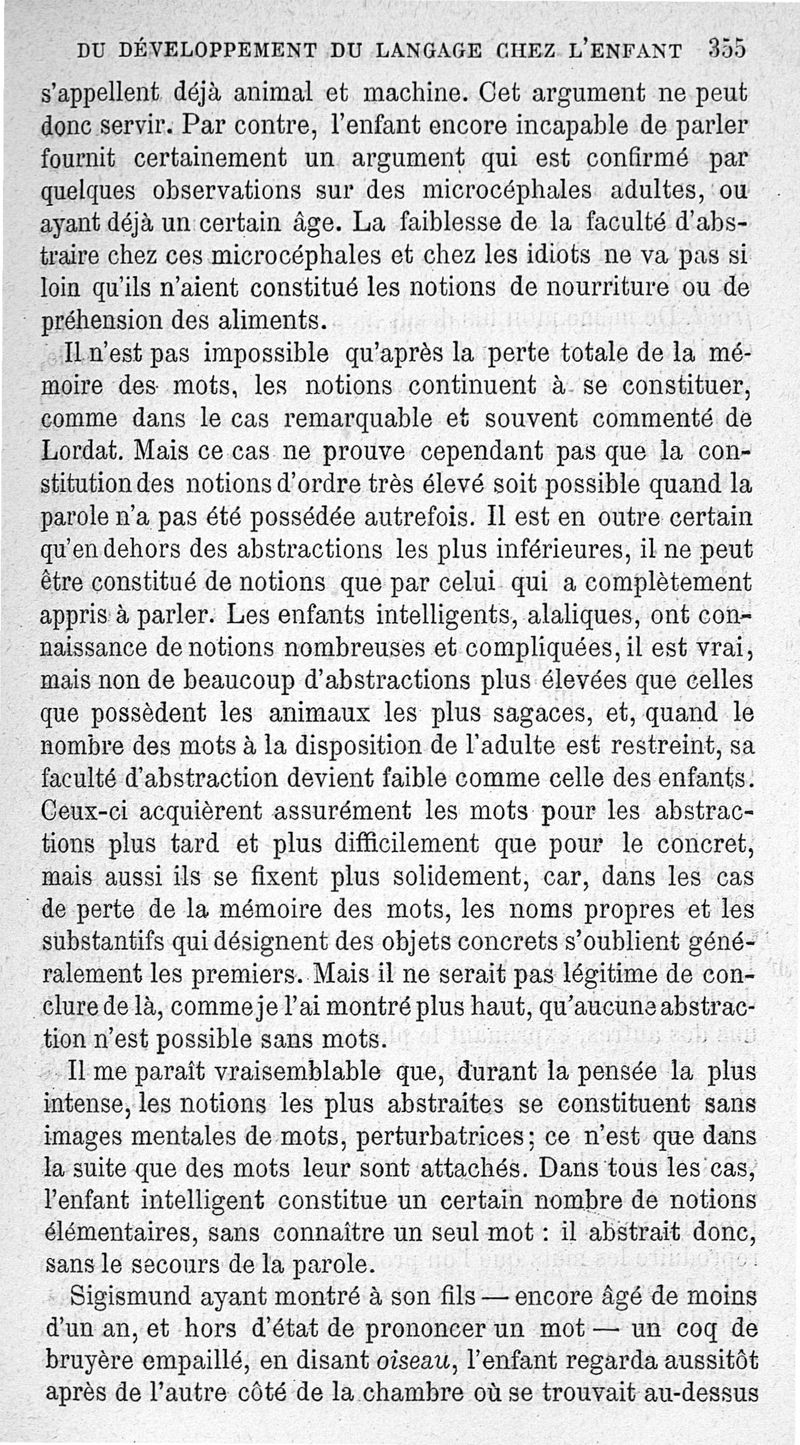 DU DÉVELOPPEMENT DU LANGAGE CHEZ L'ENFANT 355

s'appellent déjà animal et machine. Cet argument ne peut donc servir. Par contre, l'enfant encore incapable de parler fournit certainement un argument qui est confirmé par quelques observations sur des microcéphales adultes, ou ayant déjà un certain âge. La faiblesse de la faculté d'abstraire chez ces microcéphales et chez les idiots ne va pas si loin qu'ils n'aient constitué les notions de nourriture ou de préhension des aliments.

Il n'est pas impossible qu'après la perte totale de la mémoire des mots, les notions continuent à se constituer, comme dans le cas remarquable et souvent commenté de Lordat. Mais ce cas ne prouve cependant pas que la constitution des notions d'ordre très élevé soit possible quand la parole n'a pas été possédée autrefois. Il est en outre certain qu'en dehors des abstractions les plus inférieures, il ne peut être constitué de notions que par celui qui a complètement appris à parler. Les enfants intelligents, alaliques, ont connaissance de notions nombreuses et compliquées, il est vrai, mais non de beaucoup d'abstractions plus élevées que celles que possèdent les animaux les plus sagaces, et, quand le nombre des mots à la disposition de l'adulte est restreint, sa faculté d'abstraction devient faible comme celle des enfants. Ceux-ci acquièrent assurément les mots pour les abstractions plus tard et plus difficilement que pour le concret, mais aussi ils se fixent plus solidement, car, dans les cas de perte de la mémoire des mots, les noms propres et les substantifs qui désignent des objets concrets s'oublient généralement les premiers. Mais il ne serait pas légitime de conclure de là, comme je l'ai montré plus haut, qu'aucune abstraction n'est possible sans mots.

Il me paraît vraisemblable que, durant la pensée la plus intense, les notions les plus abstraites se constituent sans images mentales de mots, perturbatrices; ce n'est que dans la suite que des mots leur sont attachés. Dans tous les cas, l'enfant intelligent constitue un certain nombre de notions élémentaires, sans connaître un seul mot : il abstrait donc, sans le secours de la parole.

Sigismund ayant montré à son fils — encore âgé de moins d'un an, et hors d'état de prononcer un mot — un coq de bruyère empaillé, en disant *oiseau*, l'enfant regarda aussitôt après de l'autre côté de la chambre où se trouvait au-dessus